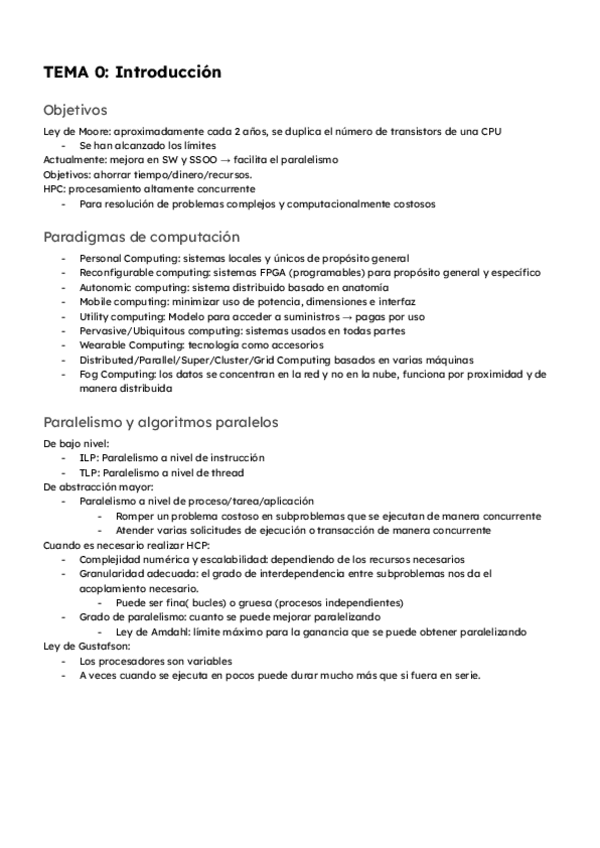 TEMA 0: Introducción

Objetivos

Ley de Moore: aproximadamente cada 2 años, se duplica el número de transistors de una CPU
- Se han alcanzado los límites
Actualmente: mejora en SW y SSOO → facilita el paralelismo
Objetivos: ahorrar tiempo/dinero/recursos.
HPC: procesamiento altamente concurrente
- Para resolución de problemas complejos y computacionalmente costosos

Paradigmas de computación

- Personal Computing: sistemas locales y únicos de propósito general
- Reconfigurable computing: sistemas FPGA (programables) para propósito general y específico
- Autonomic computing: sistema distribuido basado en anatomía
- Mobile computing: minimizar uso de potencia, dimensiones e interfaz
- Utility computing: Modelo para acceder a suministros → pagas por uso
- Pervasive/Ubiquitous computing: sistemas usados en todas partes
- Wearable Computing: tecnología como accesorios
- Distributed/Parallel/Super/Cluster/Grid Computing basados en varias máquinas
- Fog Computing: los datos se concentran en la red y no en la nube, funciona por proximidad y de manera distribuida

Paralelismo y algoritmos paralelos

De bajo nivel:
- ILP: Paralelismo a nivel de instrucción
- TLP: Paralelismo a nivel de thread
De abstracción mayor:
- Paralelismo a nivel de proceso/tarea/aplicación
- Romper un problema costoso en subproblemas que se ejecutan de manera concurrente
- Atender varias solicitudes de ejecución o transacción de manera concurrente
Cuando es necesario realizar HCP:
- Complejidad numérica y escalabilidad: dependiendo de los recursos necesarios
- Granularidad adecuada: el grado de interdependencia entre subproblemas nos da el acoplamiento necesario.
- Puede ser fina( bucles) o gruesa (procesos independientes)
- Grado de paralelismo: cuanto se puede mejorar paralelizando
- Ley de Amdahl: límite máximo para la ganancia que se puede obtener paralelizando
Ley de Gustafson:
- Los procesadores son variables
- A veces cuando se ejecuta en pocos puede durar mucho más que si fuera en serie.